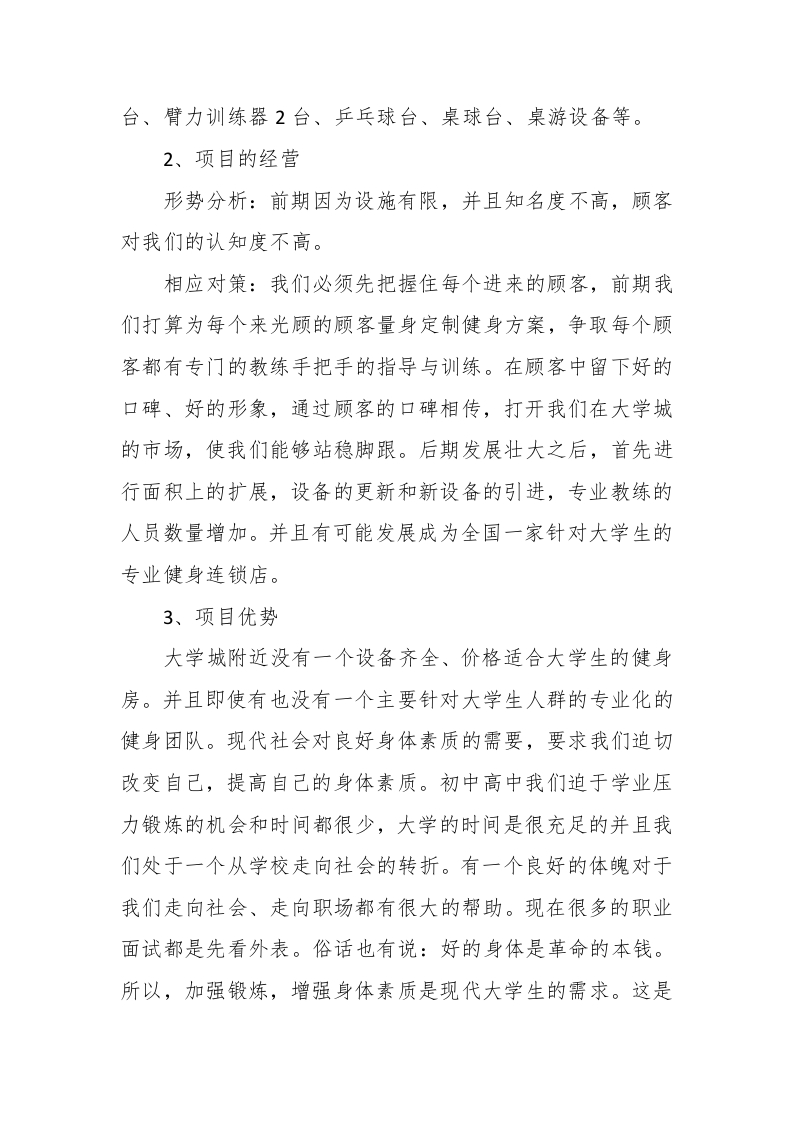 台、臂力训练器 2 台、乒乓球台、桌球台、桌游设备等。

2、项目的经营

形势分析：前期因为设施有限，并且知名度不高，顾客对我们的认知度不高。

相应对策：我们必须先把握住每个进来的顾客，前期我们打算为每个来光顾的顾客量身定制健身方案，争取每个顾客都有专门的教练手把手的指导与训练。在顾客中留下好的口碑、好的形象，通过顾客的口碑相传，打开我们在大学城的市场，使我们能够站稳脚跟。后期发展壮大之后，首先进行面积上的扩展，设备的更新和新设备的引进，专业教练的人员数量增加。并且有可能发展成为全国一家针对大学生的专业健身连锁店。

3、项目优势

大学城附近没有一个设备齐全、价格适合大学生的健身房。并且即使有也没有一个主要针对大学生人群的专业化的健身团队。现代社会对良好身体素质的需要，要求我们迫切改变自己，提高自己的身体素质。初中高中我们迫于学业压力锻炼的机会和时间都很少，大学的时间是很充足的并且我们处于一个从学校走向社会的转折。有一个良好的体魄对于我们走向社会、走向职场都有很大的帮助。现在很多的职业面试都是先看外表。俗话也有说：好的身体是革命的本钱。所以，加强锻炼，增强身体素质是现代大学生的需求。这是